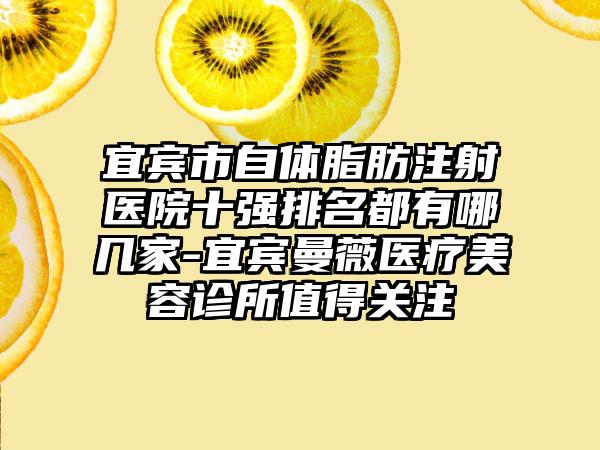 宜宾市自体脂肪注射医院十强排名都有哪几家-宜宾曼薇医疗美容诊所值得关注